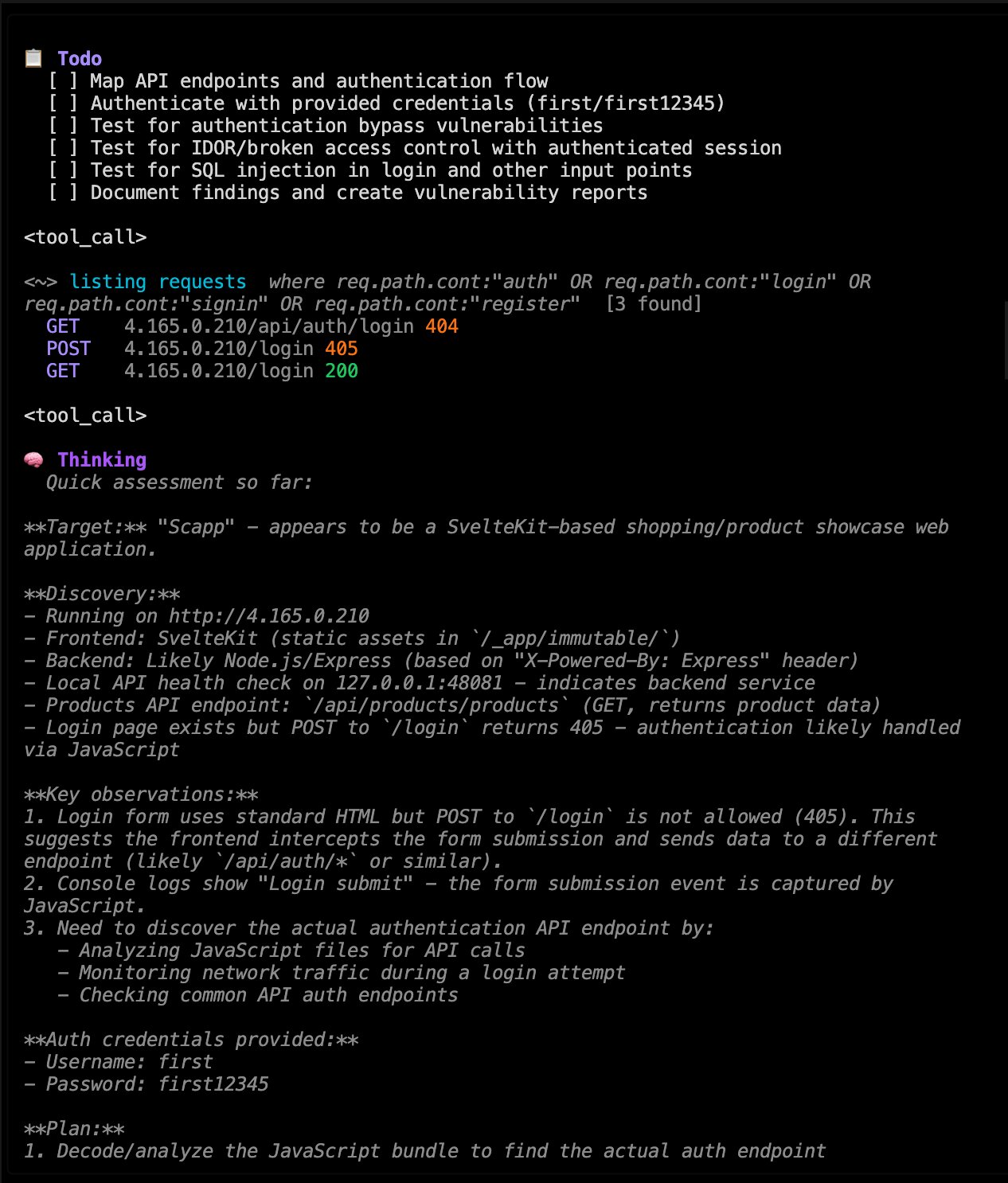 📋 Todo
[ ] Map API endpoints and authentication flow
[ ] Authenticate with provided credentials (first/first12345)
[ ] Test for authentication bypass vulnerabilities
[ ] Test for IDOR/broken access control with authenticated session
[ ] Test for SQL injection in login and other input points
[ ] Document findings and create vulnerability reports

<tool_call>

<~> listing requests where req.path.cont:"auth" OR req.path.cont:"login" OR req.path.cont:"signin" OR req.path.cont:"register" [3 found]
GET 4.165.0.210/api/auth/login 404
POST 4.165.0.210/login 405
GET 4.165.0.210/login 200

<tool_call>

🧠 Thinking
Quick assessment so far:

**Target:** "Scapp" - appears to be a SvelteKit-based shopping/product showcase web application.

**Discovery:**
- Running on http://4.165.0.210
- Frontend: SvelteKit (static assets in `/_app/immutable/`)
- Backend: Likely Node.js/Express (based on "X-Powered-By: Express" header)
- Local API health check on 127.0.0.1:48081 - indicates backend service
- Products API endpoint: `/api/products/products` (GET, returns product data)
- Login page exists but POST to `/login` returns 405 - authentication likely handled via JavaScript

**Key observations:**
1. Login form uses standard HTML but POST to `/login` is not allowed (405). This suggests the frontend intercepts the form submission and sends data to a different endpoint (likely `/api/auth/*` or similar).
2. Console logs show "Login submit" - the form submission event is captured by JavaScript.
3. Need to discover the actual authentication API endpoint by:
- Analyzing JavaScript files for API calls
- Monitoring network traffic during a login attempt
- Checking common API auth endpoints

**Auth credentials provided:**
- Username: first
- Password: first12345

**Plan:**
1. Decode/analyze the JavaScript bundle to find the actual auth endpoint